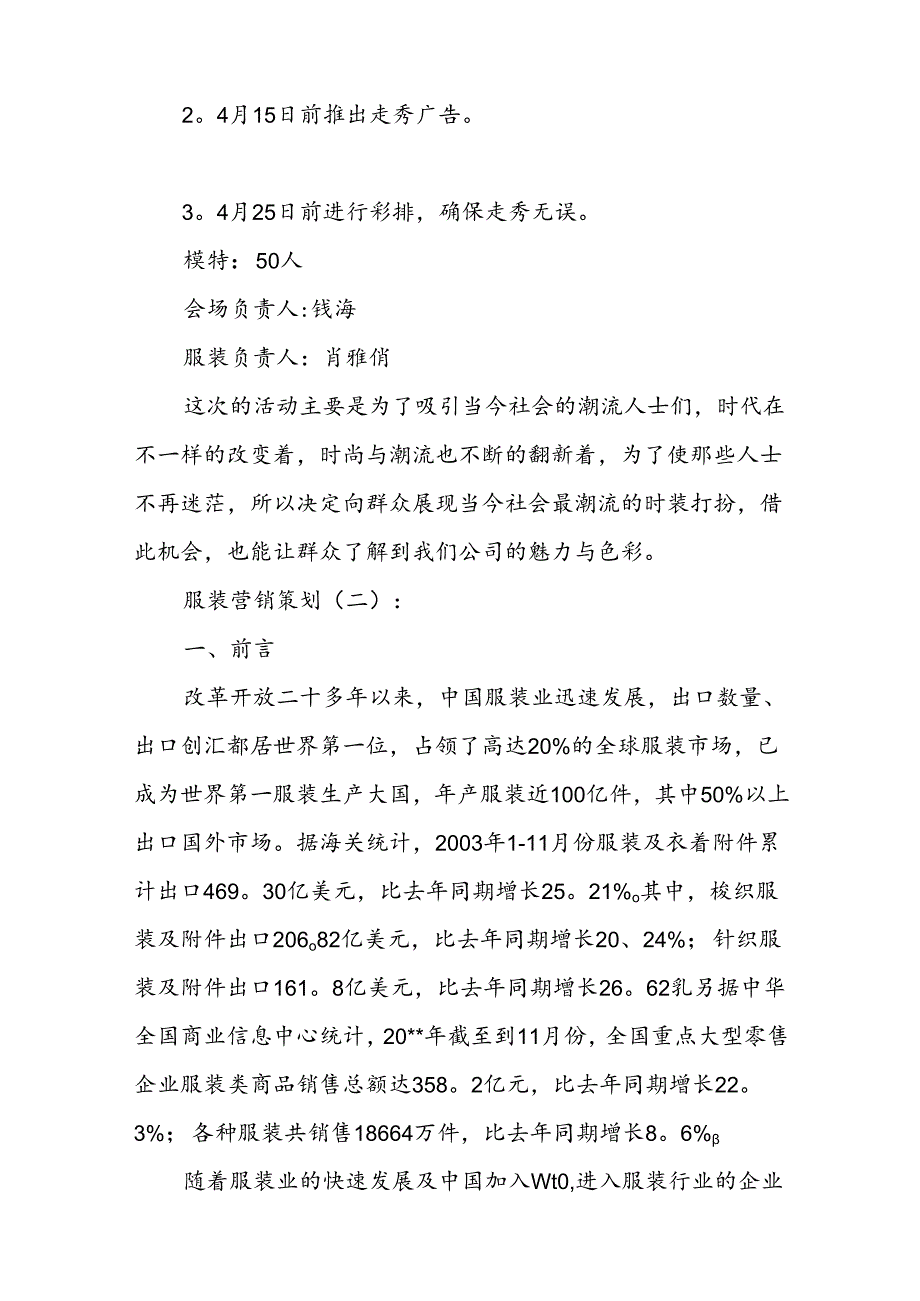 2。4月15日前推出走秀广告。

3。4月25日前进行彩排，确保走秀无误。

模特：50人

会场负责人:钱海

服装负责人：肖雅俏

这次的活动主要是为了吸引当今社会的潮流人士们，时代在不一样的改变着，时尚与潮流也不断的翻新着，为了使那些人士不再迷茫，所以决定向群众展现当今社会最潮流的时装打扮，借此机会，也能让群众了解到我们公司的魅力与色彩。

服装营销策划（二）：

一、前言

改革开放二十多年以来，中国服装业迅速发展，出口数量、出口创汇都居世界第一位，占领了高达20%的全球服装市场，已成为世界第一服装生产大国，年产服装近100亿件，其中50%以上出口国外市场。据海关统计，2003年1-11月份服装及衣着附件累计出口469。30亿美元，比去年同期增长25。21%。其中，梭织服装及附件出口206。82亿美元，比去年同期增长20、24%；针织服装及附件出口161。8亿美元，比去年同期增长26。62乳另据中华全国商业信息中心统计，20**年截至到11月份，全国重点大型零售企业服装类商品销售总额达358。2亿元，比去年同期增长22。3%；各种服装共销售18664万件，比去年同期增长8。6%β

随着服装业的快速发展及中国加入Wt0,进入服装行业的企业